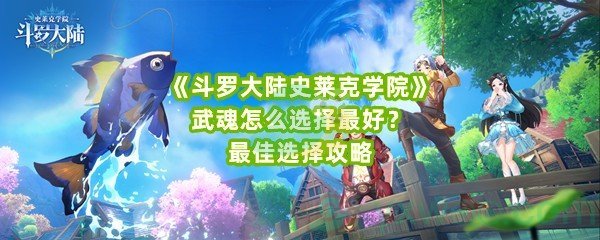 史莱克学院
斗罗大陆

《斗罗大陆史莱克学院》
武魂怎么选择最好?
最佳选择攻略